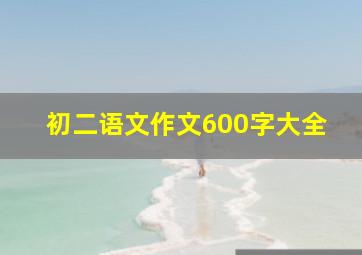 初二语文作文600字大全